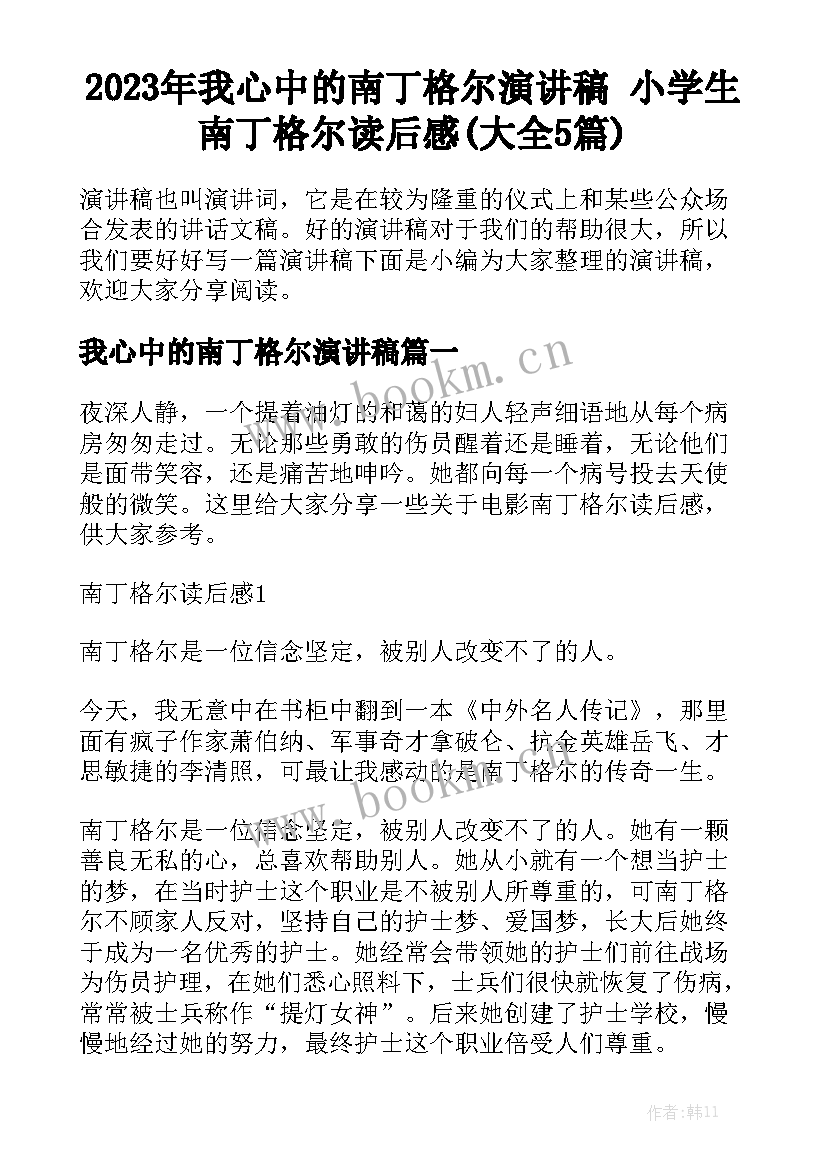 2023年我心中的南丁格尔演讲稿 小学生南丁格尔读后感(大全5篇)

演讲稿也叫演讲词，它是在较为隆重的仪式上和某些公众场合发表的讲话文稿。好的演讲稿对于我们的帮助很大，所以我们要好好写一篇演讲稿下面是小编为大家整理的演讲稿，欢迎大家分享阅读。

我心中的南丁格尔演讲稿篇一

www.bookm.cn

夜深人静，一个提着油灯的和蔼的妇人轻声细语地从每个病房匆匆走过。无论那些勇敢的伤员醒着还是睡着，无论他们是面带笑容，还是痛苦地呻吟。她都向每一个病号投去天使般的微笑。这里给大家分享一些关于电影南丁格尔读后感，供大家参考。

南丁格尔读后感1

南丁格尔是一位信念坚定，被别人改变不了的人。

今天，我无意中在书柜中翻到一本《中外名人传记》，那里面有疯子作家萧伯纳、军事奇才拿破仑、抗金英雄岳飞、才思敏捷的李清照，可最让我感动的是南丁格尔的传奇一生。

www.bookm.cn

南丁格尔是一位信念坚定，被别人改变不了的人。她有一颗善良无私的心，总喜欢帮助别人。她从小就有一个想当护士的梦，在当时护士这个职业是不被别人所尊重的，可南丁格尔不顾家人反对，坚持自己的护士梦、爱国梦，长大后她终于成为一名优秀的护士。她经常会带领她的护士们前往战场为伤员护理，在她们悉心照料下，士兵们很快就恢复了伤病，常常被士兵称作“提灯女神”。后来她创建了护士学校，慢慢地经过她的努力，最终护士这个职业倍受人们尊重。

作者：韩11